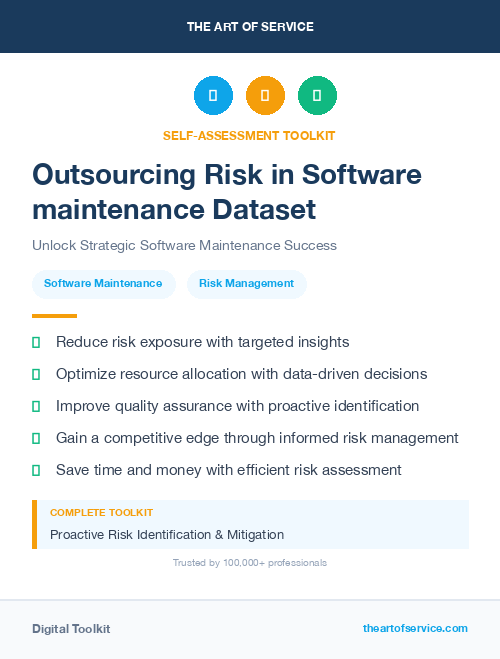 THE ART OF SERVICE

SELF-ASSESSMENT TOOLKIT

Outsourcing Risk in Software maintenance Dataset

Unlock Strategic Software Maintenance Success

Software Maintenance

Risk Management

Reduce risk exposure with targeted insights

Optimize resource allocation with data-driven decisions

Improve quality assurance with proactive identification

Gain a competitive edge through informed risk management

Save time and money with efficient risk assessment

COMPLETE TOOLKIT

Proactive Risk Identification & Mitigation

Trusted by 100,000+ professionals

Digital Toolkit

theartofservice.com